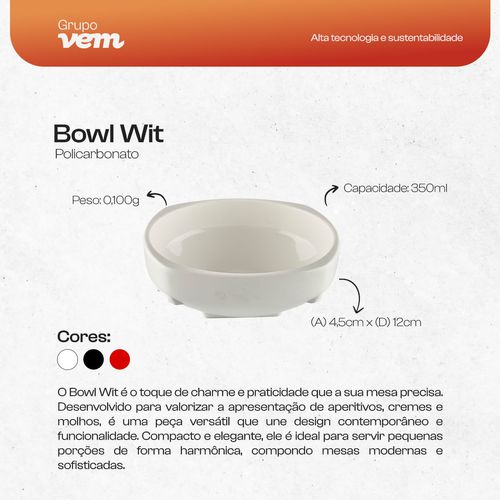 Grupo
vem

Alta tecnologia e sustentabilidade

Bowl Wit
Policarbonato

Peso: 0,100g

Capacidade: 350ml

(A) 4,5cm x (D) 12cm

Cores:

O Bowl Wit é o toque de charme e praticidade que a sua mesa precisa. Desenvolvido para valorizar a apresentação de aperitivos, cremes e molhos, é uma peça versátil que une design contemporâneo e funcionalidade. Compacto e elegante, ele é ideal para servir pequenas porções de forma harmônica, compondo mesas modernas e sofisticadas.